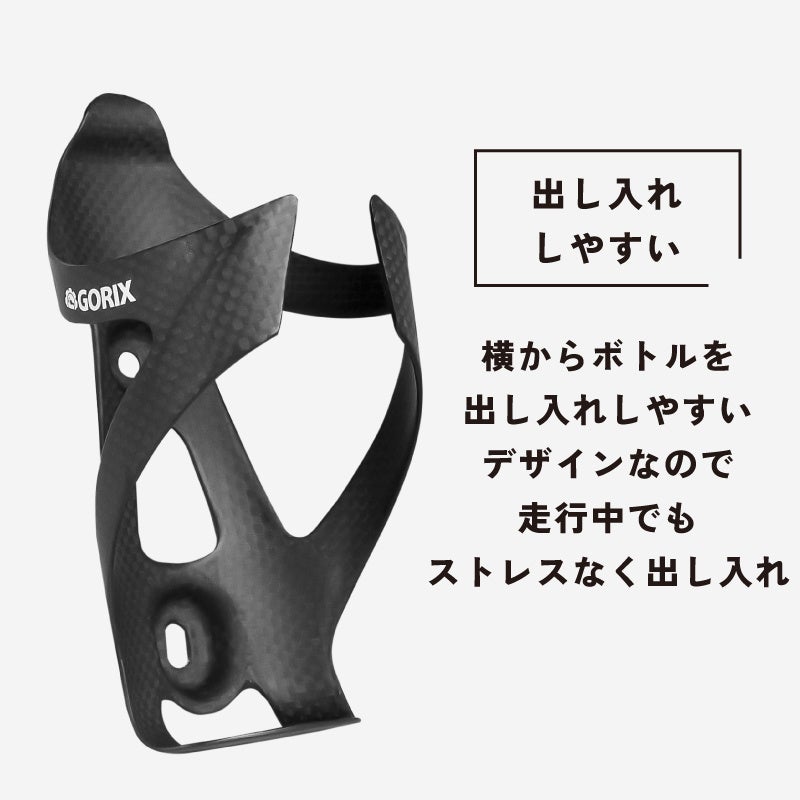 GORIX

出し入れ
しやすい

横からボトルを
出し入れしやすい
デザインなので
走行中でも
ストレスなく出し入れ